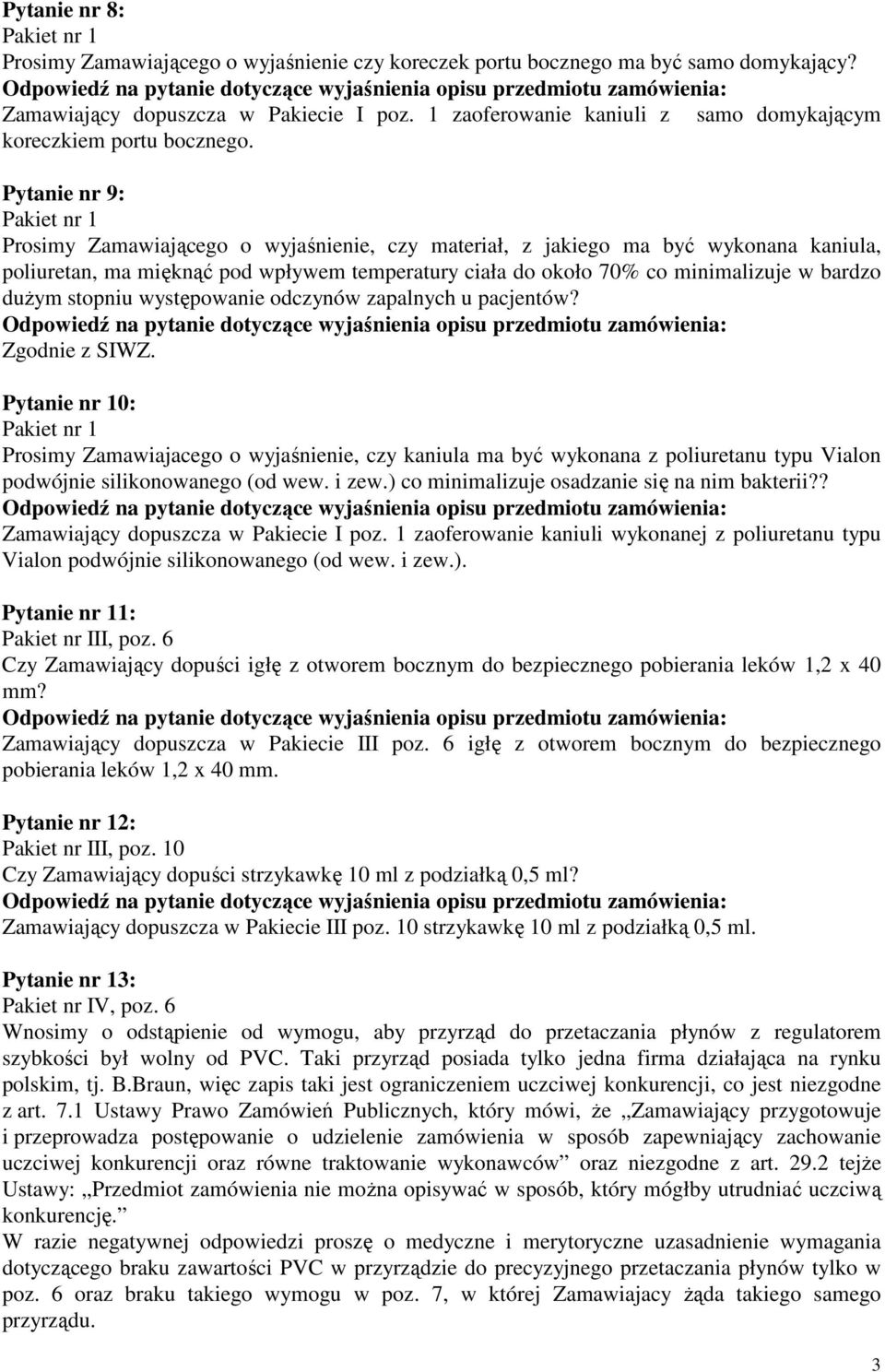 Pytanie nr 8:
Pakiet nr 1
Prosimy Zamawiającego o wyjaśnienie czy koreczek portu bocznego ma być samo domykający?
Odpowiedź na pytanie dotyczące wyjaśnienia opisu przedmiotu zamówienia:
Zamawiający dopuszcza w Pakiecie I poz. 1 zaoferowanie kaniuli z samo domykającym koreczkiem portu bocznego.

Pytanie nr 9:
Pakiet nr 1
Prosimy Zamawiającego o wyjaśnienie, czy materiał, z jakiego ma być wykonana kaniula, poliuretan, ma mięknąć pod wpływem temperatury ciała do około 70% co minimalizuje w bardzo dużym stopniu występowanie odczynów zapalnych u pacjentów?
Odpowiedź na pytanie dotyczące wyjaśnienia opisu przedmiotu zamówienia:
Zgodnie z SIWZ.

Pytanie nr 10:
Pakiet nr 1
Prosimy Zamawiajacego o wyjaśnienie, czy kaniula ma być wykonana z poliuretanu typu Vialon podwójnie silikonowanego (od wew. i zew.) co minimalizuje osadzanie się na nim bakterii??
Odpowiedź na pytanie dotyczące wyjaśnienia opisu przedmiotu zamówienia:
Zamawiający dopuszcza w Pakiecie I poz. 1 zaoferowanie kaniuli wykonanej z poliuretanu typu Vialon podwójnie silikonowanego (od wew. i zew.).

Pytanie nr 11:
Pakiet nr III, poz. 6
Czy Zamawiający dopuści igłę z otworem bocznym do bezpiecznego pobierania leków 1,2 x 40 mm?
Odpowiedź na pytanie dotyczące wyjaśnienia opisu przedmiotu zamówienia:
Zamawiający dopuszcza w Pakiecie III poz. 6 igłę z otworem bocznym do bezpiecznego pobierania leków 1,2 x 40 mm.

Pytanie nr 12:
Pakiet nr III, poz. 10
Czy Zamawiający dopuści strzykawkę 10 ml z podziałką 0,5 ml?
Odpowiedź na pytanie dotyczące wyjaśnienia opisu przedmiotu zamówienia:
Zamawiający dopuszcza w Pakiecie III poz. 10 strzykawkę 10 ml z podziałką 0,5 ml.

Pytanie nr 13:
Pakiet nr IV, poz. 6
Wnosimy o odstąpienie od wymogu, aby przyrząd do przetaczania płynów z regulatorem szybkości był wolny od PVC. Taki przyrząd posiada tylko jedna firma działająca na rynku polskim, tj. B.Braun, więc zapis taki jest ograniczeniem uczciwej konkurencji, co jest niezgodne z art. 7.1 Ustawy Prawo Zamówień Publicznych, który mówi, że „Zamawiający przygotowuje i przeprowadza postępowanie o udzielenie zamówienia w sposób zapewniający zachowanie uczciwej konkurencji oraz równe traktowanie wykonawców” oraz niezgodne z art. 29.2 tejże Ustawy: „Przedmiot zamówienia nie można opisywać w sposób, który mógłby utrudniać uczciwą konkurencję.”
W razie negatywnej odpowiedzi proszę o medyczne i merytoryczne uzasadnienie wymagania dotyczącego braku zawartości PVC w przyrządzie do precyzyjnego przetaczania płynów tylko w poz. 6 oraz braku takiego wymogu w poz. 7, w której Zamawiajacy żąda takiego samego przyrządu.

3